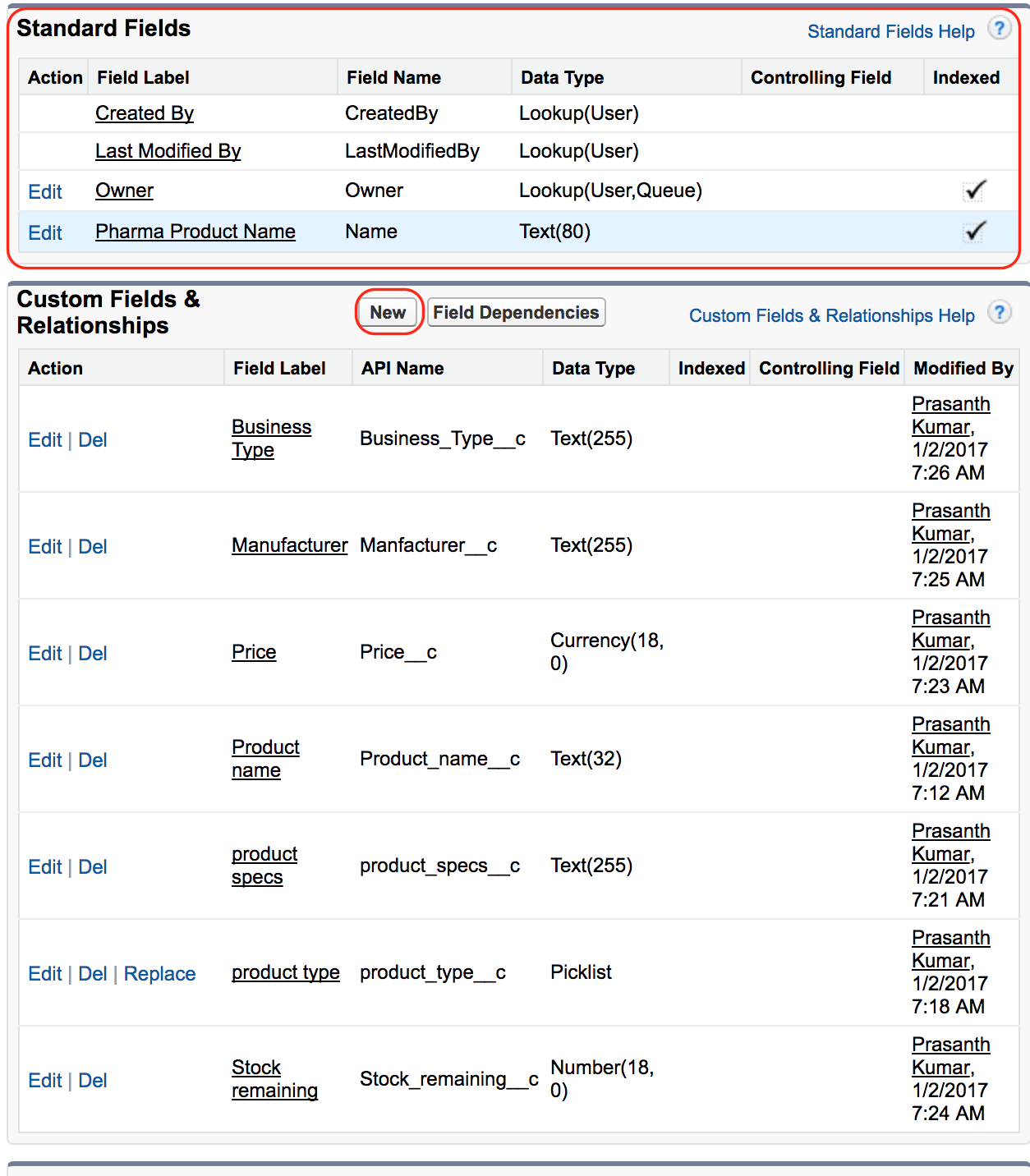 Standard Fields

Standard Fields Help ?

| Action | Field Label | Field Name | Data Type | Controlling Field | Indexed |
|---|---|---|---|---|---|
| | Created By | CreatedBy | Lookup(User) | | |
| | Last Modified By | LastModifiedBy | Lookup(User) | | |
| Edit | Owner | Owner | Lookup(User,Queue) | | ✓ |
| Edit | Pharma Product Name | Name | Text(80) | | ✓ |

Custom Fields & Relationships

New Field Dependencies

Custom Fields & Relationships Help ?

| Action | Field Label | API Name | Data Type | Indexed | Controlling Field | Modified By |
|---|---|---|---|---|---|---|
| Edit \| Del | Business Type | Business_Type__c | Text(255) | | | Prasanth Kumar, 1/2/2017 7:26 AM |
| Edit \| Del | Manufacturer | Manfacturer__c | Text(255) | | | Prasanth Kumar, 1/2/2017 7:25 AM |
| Edit \| Del | Price | Price__c | Currency(18, 0) | | | Prasanth Kumar, 1/2/2017 7:23 AM |
| Edit \| Del | Product name | Product_name__c | Text(32) | | | Prasanth Kumar, 1/2/2017 7:12 AM |
| Edit \| Del | product specs | product_specs__c | Text(255) | | | Prasanth Kumar, 1/2/2017 7:21 AM |
| Edit \| Del \| Replace | product type | product_type__c | Picklist | | | Prasanth Kumar, 1/2/2017 7:18 AM |
| Edit \| Del | Stock remaining | Stock_remaining__c | Number(18, 0) | | | Prasanth Kumar, 1/2/2017 7:24 AM |